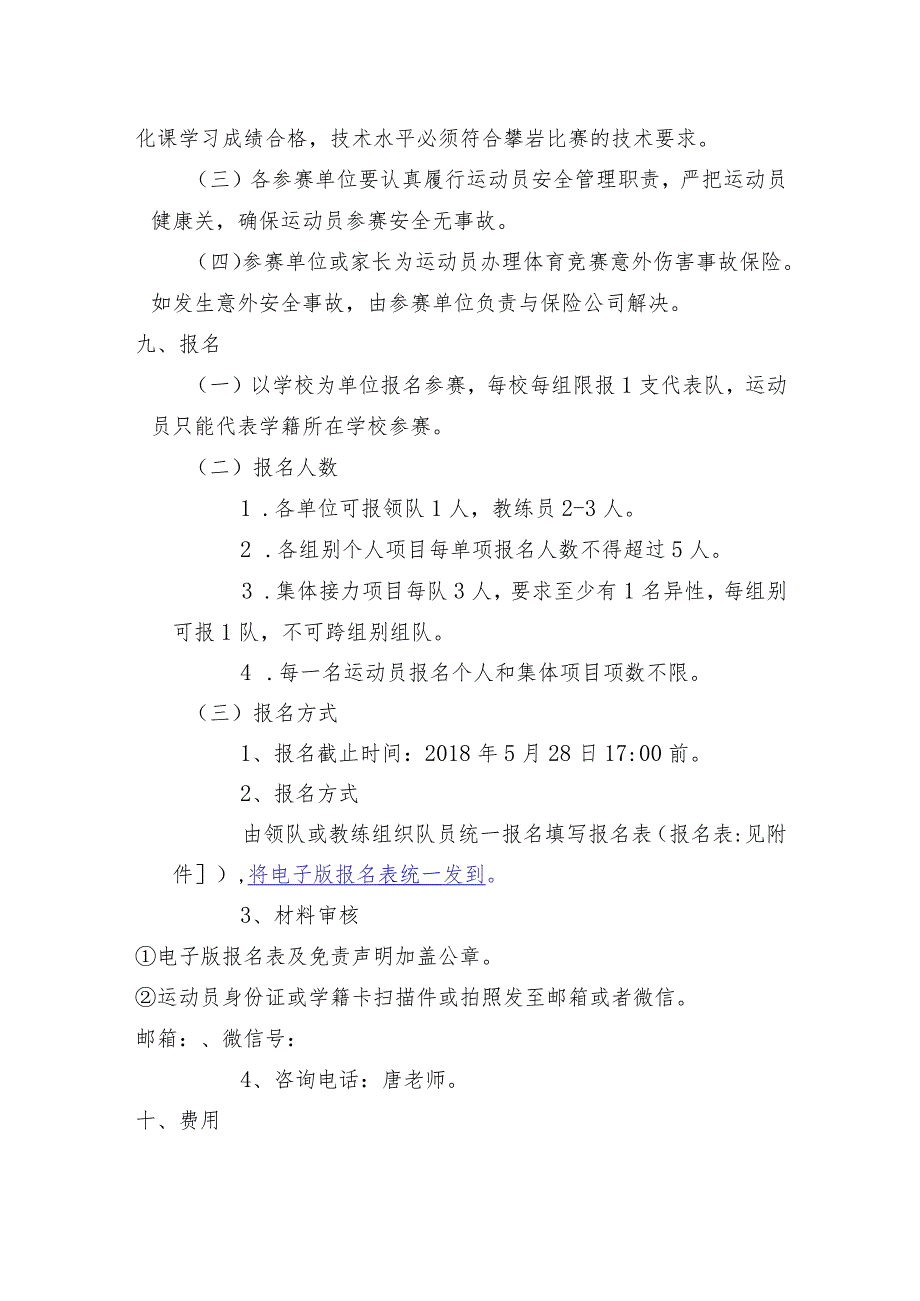 化课学习成绩合格，技术水平必须符合攀岩比赛的技术要求。

（三）各参赛单位要认真履行运动员安全管理职责，严把运动员健康关，确保运动员参赛安全无事故。

（四)参赛单位或家长为运动员办理体育竞赛意外伤害事故保险。如发生意外安全事故，由参赛单位负责与保险公司解决。

九、报名

（一）以学校为单位报名参赛，每校每组限报1支代表队，运动员只能代表学籍所在学校参赛。

（二）报名人数

1．各单位可报领队1人，教练员2-3人。

2．各组别个人项目每单项报名人数不得超过5人。

3．集体接力项目每队3人，要求至少有1名异性，每组别可报1队，不可跨组别组队。

4．每一名运动员报名个人和集体项目项数不限。

（三）报名方式

1、报名截止时间：2018年5月28日17:00前。

2、报名方式

由领队或教练组织队员统一报名填写报名表（报名表:见附件］），将电子版报名表统一发到。

3、材料审核

①电子版报名表及免责声明加盖公章。

②运动员身份证或学籍卡扫描件或拍照发至邮箱或者微信。

邮箱：、微信号：

4、咨询电话：唐老师。

十、费用